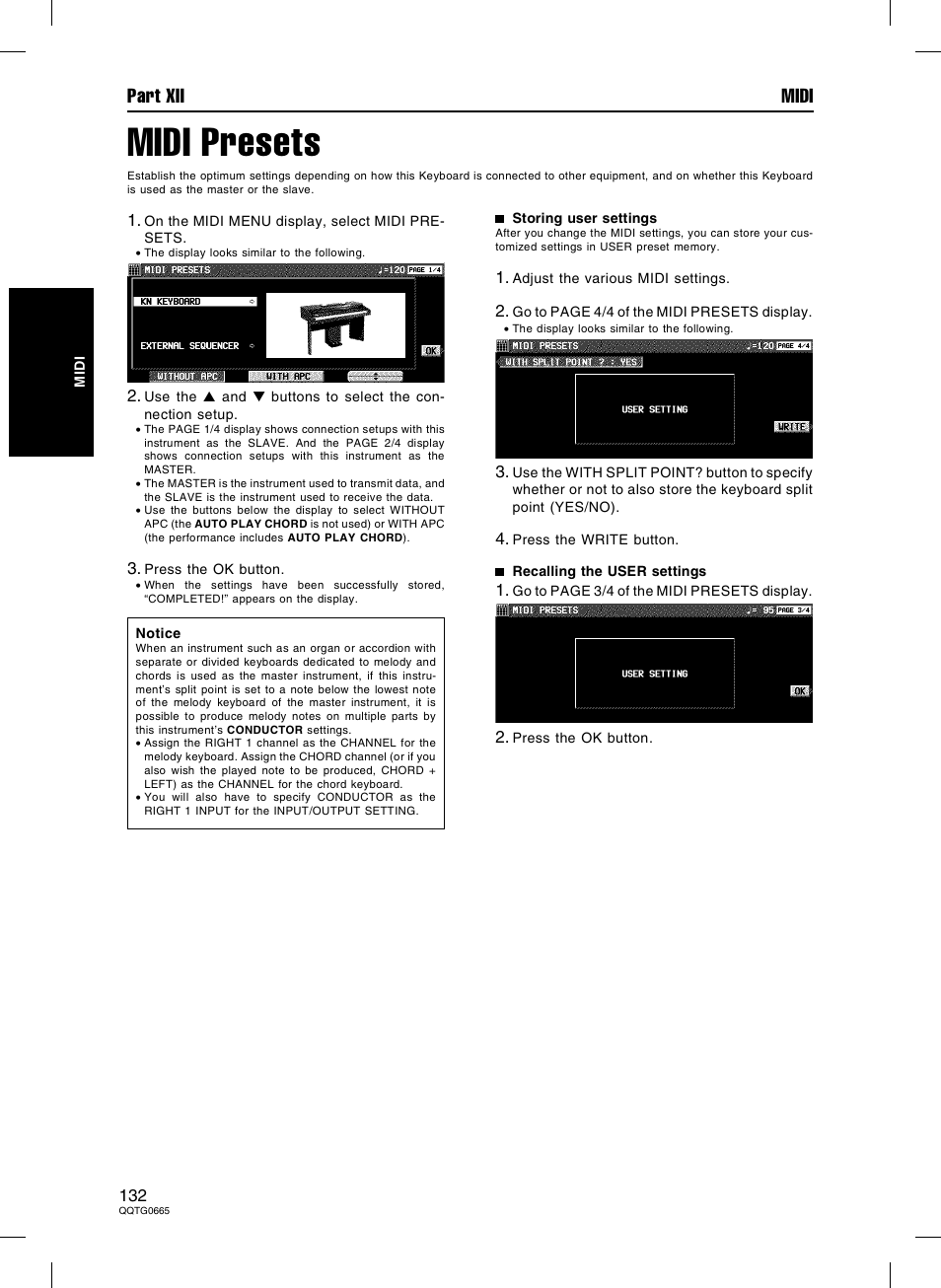 Part XII

MIDI

MIDI Presets

Establish the optimum settings depending on how this Keyboard is connected to other equipment, and on whether this Keyboard is used as the master or the slave.

MIDI

1. On the MIDI MENU display, select MIDI PRESETS.
• The display looks similar to the following.

MIDI PRESETS ♩=120 PAGE 1/4
KN KEYBOARD
EXTERNAL SEQUENCER
OK
WITHOUT APC WITH APC

2. Use the ▲ and ▼ buttons to select the connection setup.
• The PAGE 1/4 display shows connection setups with this instrument as the SLAVE. And the PAGE 2/4 display shows connection setups with this instrument as the MASTER.
• The MASTER is the instrument used to transmit data, and the SLAVE is the instrument used to receive the data.
• Use the buttons below the display to select WITHOUT APC (the AUTO PLAY CHORD is not used) or WITH APC (the performance includes AUTO PLAY CHORD).

3. Press the OK button.
• When the settings have been successfully stored, “COMPLETED!” appears on the display.

Notice
When an instrument such as an organ or accordion with separate or divided keyboards dedicated to melody and chords is used as the master instrument, if this instrument’s split point is set to a note below the lowest note of the melody keyboard of the master instrument, it is possible to produce melody notes on multiple parts by this instrument’s CONDUCTOR settings.
• Assign the RIGHT 1 channel as the CHANNEL for the melody keyboard. Assign the CHORD channel (or if you also wish the played note to be produced, CHORD + LEFT) as the CHANNEL for the chord keyboard.
• You will also have to specify CONDUCTOR as the RIGHT 1 INPUT for the INPUT/OUTPUT SETTING.

■ Storing user settings
After you change the MIDI settings, you can store your customized settings in USER preset memory.

1. Adjust the various MIDI settings.

2. Go to PAGE 4/4 of the MIDI PRESETS display.
• The display looks similar to the following.

MIDI PRESETS ♩=120 PAGE 4/4
WITH SPLIT POINT ? : YES
USER SETTING
WRITE

3. Use the WITH SPLIT POINT? button to specify whether or not to also store the keyboard split point (YES/NO).

4. Press the WRITE button.

■ Recalling the USER settings
1. Go to PAGE 3/4 of the MIDI PRESETS display.

MIDI PRESETS ♩= 95 PAGE 3/4
USER SETTING
OK

2. Press the OK button.

132
QQTG0665